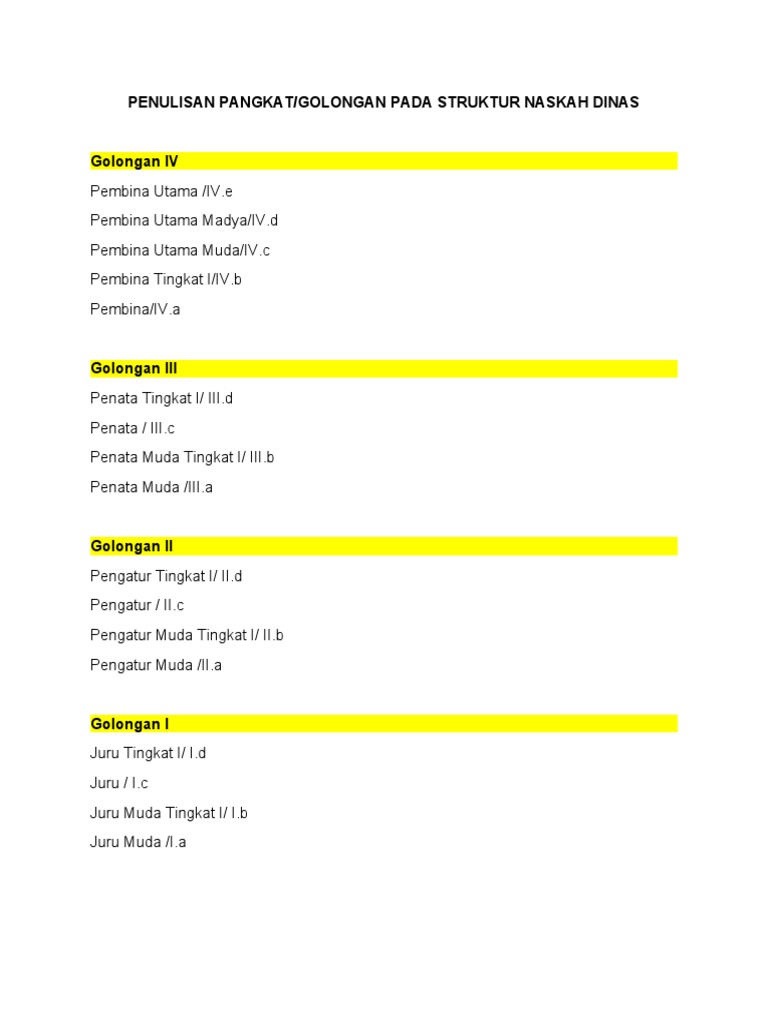 PENULISAN PANGKAT/GOLONGAN PADA STRUKTUR NASKAH DINAS

Golongan IV

Pembina Utama /IV.e

Pembina Utama Madya/IV.d

Pembina Utama Muda/IV.c

Pembina Tingkat I/IV.b

Pembina/IV.a

Golongan III

Penata Tingkat I/ III.d

Penata / III.c

Penata Muda Tingkat I/ III.b

Penata Muda /III.a

Golongan II

Pengatur Tingkat I/ II.d

Pengatur / II.c

Pengatur Muda Tingkat I/ II.b

Pengatur Muda /II.a

Golongan I

Juru Tingkat I/ I.d

Juru / I.c

Juru Muda Tingkat I/ I.b

Juru Muda /I.a